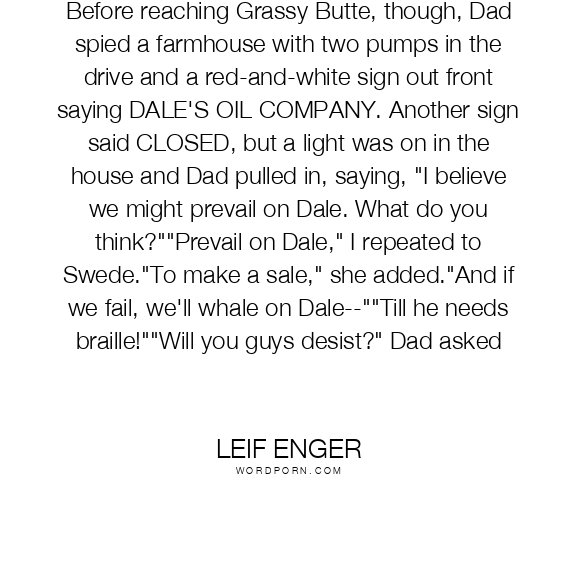 Before reaching Grassy Butte, though, Dad spied a farmhouse with two pumps in the drive and a red-and-white sign out front saying DALE'S OIL COMPANY. Another sign said CLOSED, but a light was on in the house and Dad pulled in, saying, "I believe we might prevail on Dale. What do you think?""Prevail on Dale," I repeated to Swede."To make a sale," she added."And if we fail, we'll whale on Dale--""Till he needs braille!""Will you guys desist?" Dad asked

LEIF ENGER
WORDPORN.COM